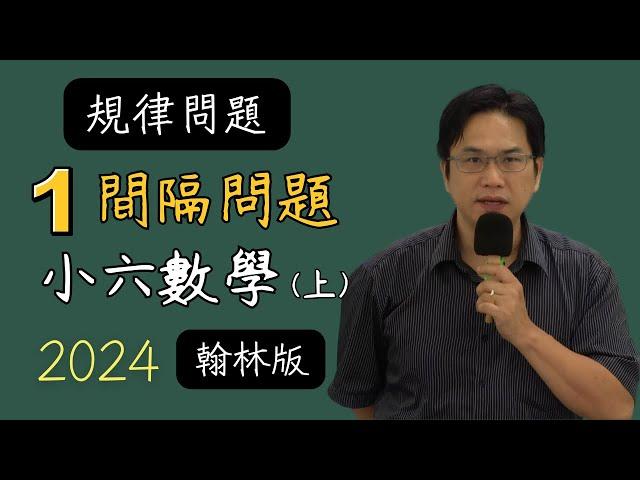 規律問題

1 間隔問題

小六數學（上）

2024 翰林版